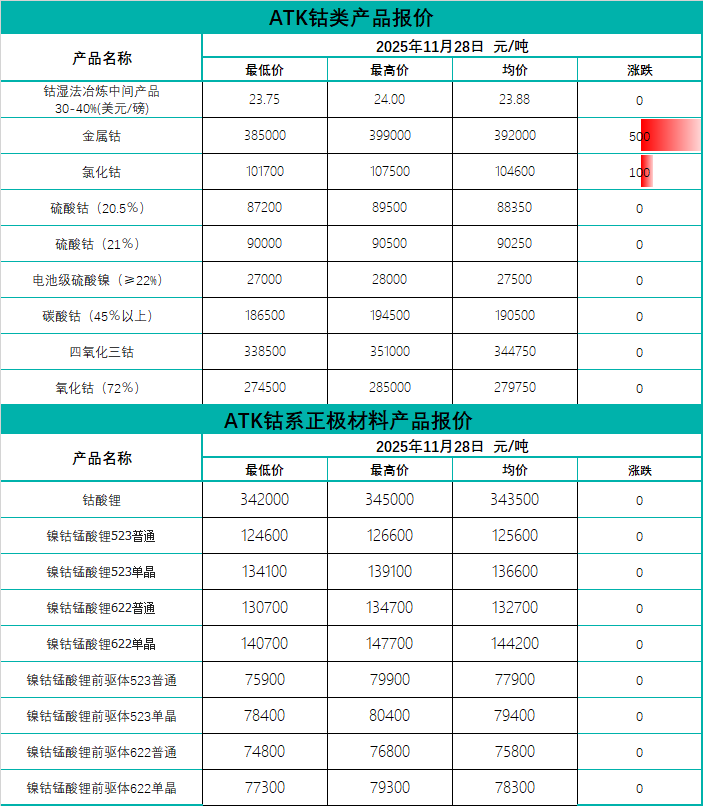 ATK钴类产品报价

| 产品名称 | 2025年11月28日 元/吨 | | | |
|---|---|---|---|---|
| | 最低价 | 最高价 | 均价 | 涨跌 |
| 钴湿法冶炼中间产品 30-40%(美元/磅) | 23.75 | 24.00 | 23.88 | 0 |
| 金属钴 | 385000 | 399000 | 392000 | 500 |
| 氯化钴 | 101700 | 107500 | 104600 | 100 |
| 硫酸钴（20.5%） | 87200 | 89500 | 88350 | 0 |
| 硫酸钴（21%） | 90000 | 90500 | 90250 | 0 |
| 电池级硫酸镍（≥22%） | 27000 | 28000 | 27500 | 0 |
| 碳酸钴（45%以上） | 186500 | 194500 | 190500 | 0 |
| 四氧化三钴 | 338500 | 351000 | 344750 | 0 |
| 氧化钴（72%） | 274500 | 285000 | 279750 | 0 |

ATK钴系正极材料产品报价

| 产品名称 | 2025年11月28日 元/吨 | | | |
|---|---|---|---|---|
| | 最低价 | 最高价 | 均价 | 涨跌 |
| 钴酸锂 | 342000 | 345000 | 343500 | 0 |
| 镍钴锰酸锂523普通 | 124600 | 126600 | 125600 | 0 |
| 镍钴锰酸锂523单晶 | 134100 | 139100 | 136600 | 0 |
| 镍钴锰酸锂622普通 | 130700 | 134700 | 132700 | 0 |
| 镍钴锰酸锂622单晶 | 140700 | 147700 | 144200 | 0 |
| 镍钴锰酸锂前驱体523普通 | 75900 | 79900 | 77900 | 0 |
| 镍钴锰酸锂前驱体523单晶 | 78400 | 80400 | 79400 | 0 |
| 镍钴锰酸锂前驱体622普通 | 74800 | 76800 | 75800 | 0 |
| 镍钴锰酸锂前驱体622单晶 | 77300 | 79300 | 78300 | 0 |